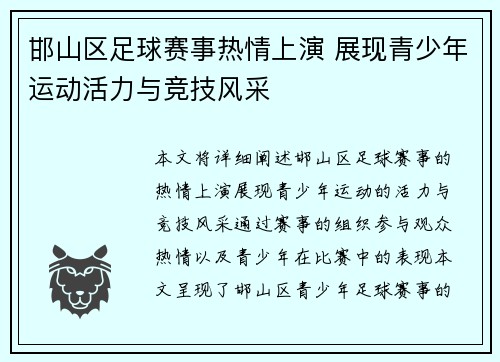 邯山区足球赛事热情上演 展现青少年运动活力与竞技风采

本文将详细阐述邯山区足球赛事的热情上演展现青少年运动的活力与竞技风采通过赛事的组织参与观众热情以及青少年在比赛中的表现本文呈现了邯山区青少年足球赛事的